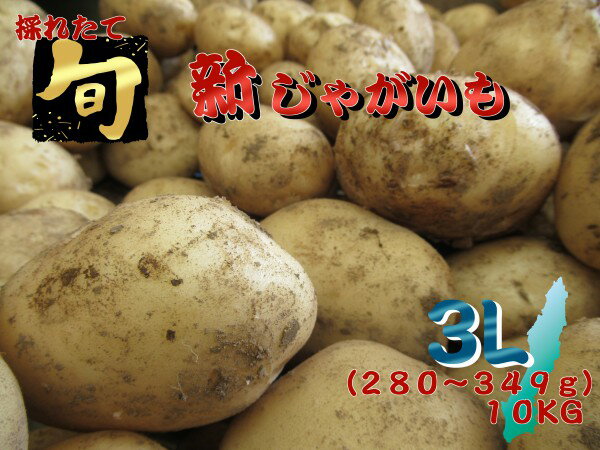 採れたて

旬

新じゃがいも

3L
(280~349g)
10KG